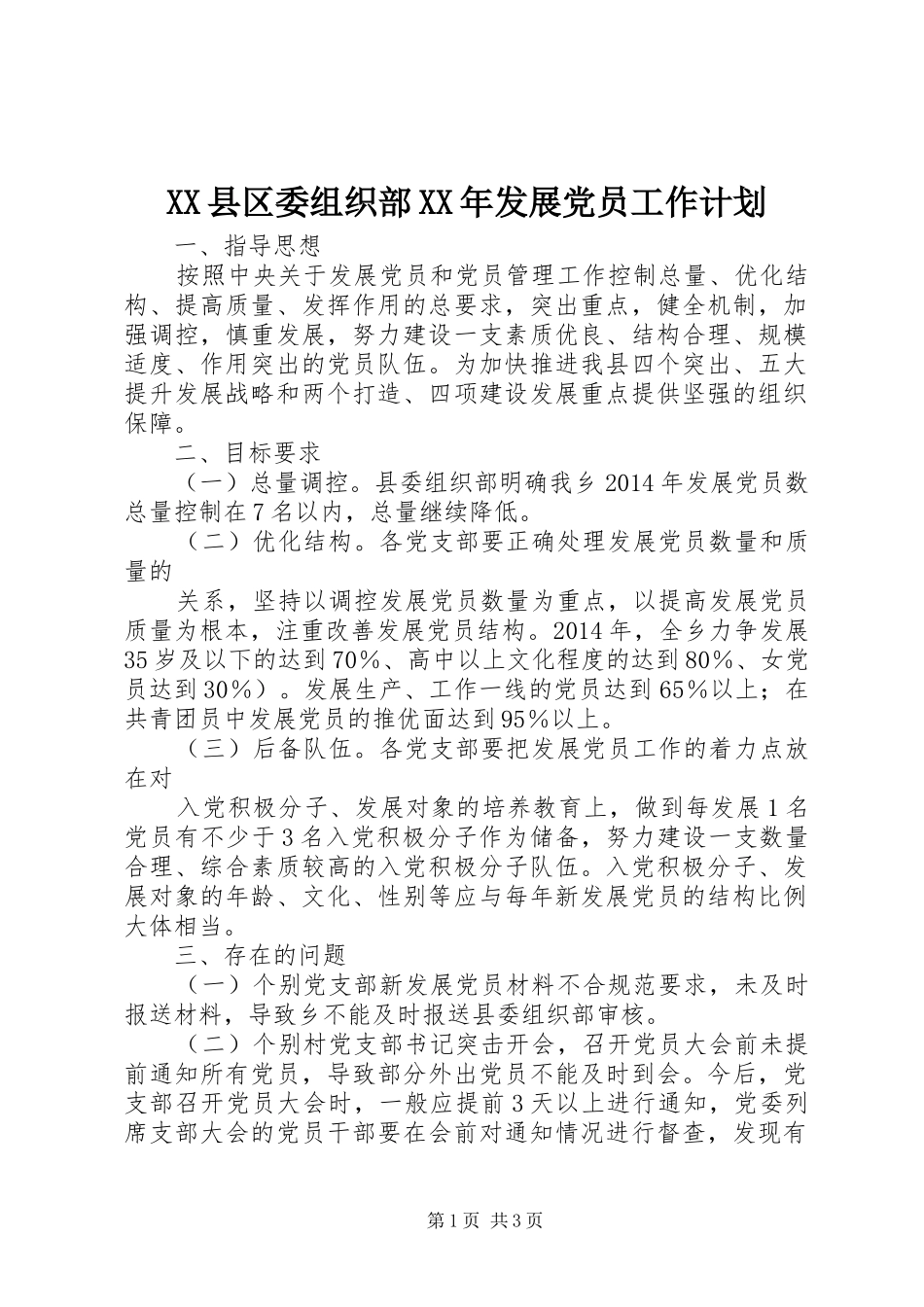 XX县区委组织部XX年发展党员工作计划

一、指导思想

按照中央关于发展党员和党员管理工作控制总量、优化结构、提高质量、发挥作用的总要求，突出重点，健全机制，加强调控，慎重发展，努力建设一支素质优良、结构合理、规模适度、作用突出的党员队伍。为加快推进我县四个突出、五大提升发展战略和两个打造、四项建设发展重点提供坚强的组织保障。

二、目标要求

（一）总量调控。县委组织部明确我乡2014年发展党员数总量控制在7名以内，总量继续降低。

（二）优化结构。各党支部要正确处理发展党员数量和质量的

关系，坚持以调控发展党员数量为重点，以提高发展党员质量为根本，注重改善发展党员结构。2014年，全乡力争发展35岁及以下的达到70%、高中以上文化程度的达到80%、女党员达到30%）。发展生产、工作一线的党员达到65%以上；在共青团员中发展党员的推优面达到95%以上。

（三）后备队伍。各党支部要把发展党员工作的着力点放在对

入党积极分子、发展对象的培养教育上，做到每发展1名党员有不少于3名入党积极分子作为储备，努力建设一支数量合理、综合素质较高的入党积极分子队伍。入党积极分子、发展对象的年龄、文化、性别等应与每年新发展党员的结构比例大体相当。

三、存在的问题

（一）个别党支部新发展党员材料不合规范要求，未及时报送材料，导致乡不能及时报送县委组织部审核。

（二）个别村党支部书记突击开会，召开党员大会前未提前通知所有党员，导致部分外出党员不能及时到会。今后，党支部召开党员大会时，一般应提前3天以上进行通知，党委列席支部大会的党员干部要在会前对通知情况进行督查，发现有

第1页 共3页